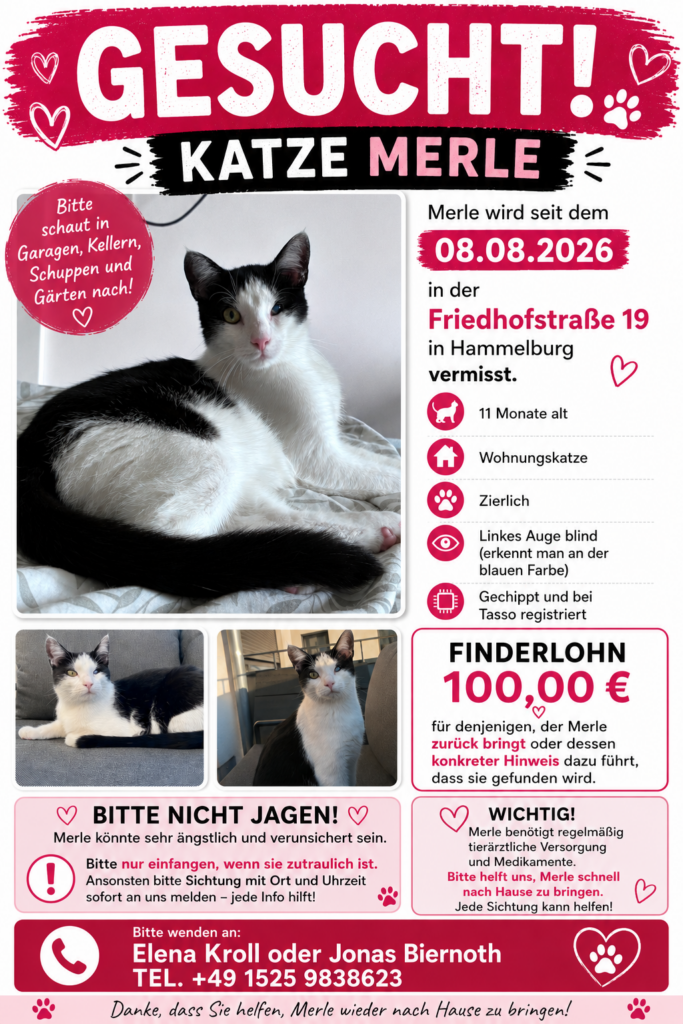 GESUCHT!
KATZE MERLE

Bitte schaut in Garagen, Kellern, Schuppen und Gärten nach!

Merle wird seit dem
08.08.2026
in der
Friedhofstraße 19
in Hammelburg
vermisst.

11 Monate alt
Wohnungskatze
Zierlich
Linkes Auge blind (erkennt man an der blauen Farbe)
Gechippt und bei Tasso registriert

FINDERLOHN
100,00 €
für denjenigen, der Merle zurück bringt oder dessen konkreter Hinweis dazu führt, dass sie gefunden wird.

BITTE NICHT JAGEN!
Merle könnte sehr ängstlich und verunsichert sein.
Bitte nur einfangen, wenn sie zutraulich ist. Ansonsten bitte Sichtung mit Ort und Uhrzeit sofort an uns melden – jede Info hilft!

WICHTIG!
Merle benötigt regelmäßig tierärztliche Versorgung und Medikamente.
Bitte helft uns, Merle schnell nach Hause zu bringen.
Jede Sichtung kann helfen!

Bitte wenden an:
Elena Kroll oder Jonas Biernoth
TEL. +49 1525 9838623

Danke, dass Sie helfen, Merle wieder nach Hause zu bringen!